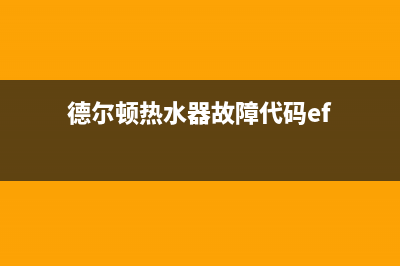 德尔顿热水器故障代码ef